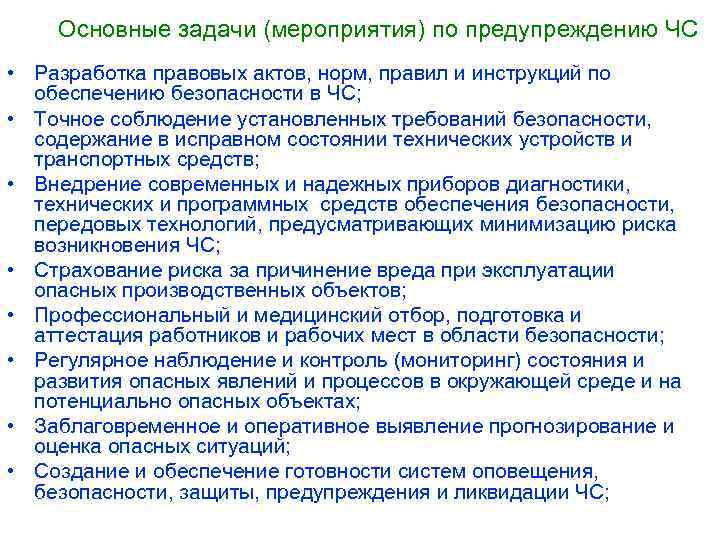 Основные задачи (мероприятия) по предупреждению ЧС

• Разработка правовых актов, норм, правил и инструкций по обеспечению безопасности в ЧС;
• Точное соблюдение установленных требований безопасности, содержание в исправном состоянии технических устройств и транспортных средств;
• Внедрение современных и надежных приборов диагностики, технических и программных средств обеспечения безопасности, передовых технологий, предусматривающих минимизацию риска возникновения ЧС;
• Страхование риска за причинение вреда при эксплуатации опасных производственных объектов;
• Профессиональный и медицинский отбор, подготовка и аттестация работников и рабочих мест в области безопасности;
• Регулярное наблюдение и контроль (мониторинг) состояния и развития опасных явлений и процессов в окружающей среде и на потенциально опасных объектах;
• Заблаговременное и оперативное выявление прогнозирование и оценка опасных ситуаций;
• Создание и обеспечение готовности систем оповещения, безопасности, защиты, предупреждения и ликвидации ЧС;